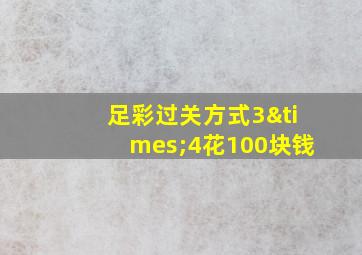 足彩过关方式3&times;4花100块钱